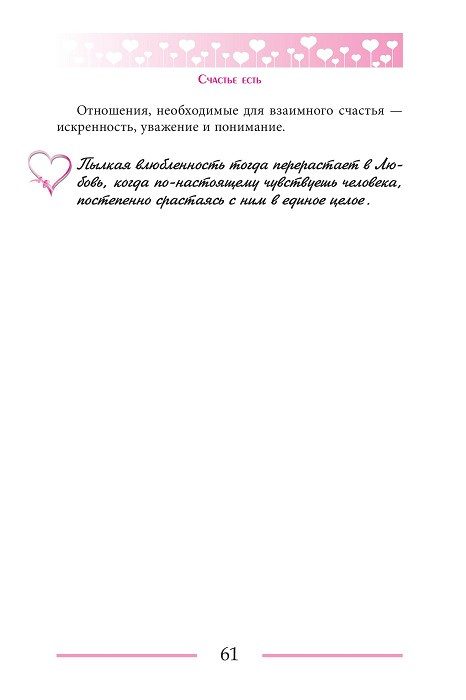 Счастье есть

Отношения, необходимые для взаимного счастья — искренность, уважение и понимание.

Пылкая влюбленность тогда перерастает в Любовь, когда по-настоящему чувствуешь человека, постепенно срастаясь с ним в единое целое.

61